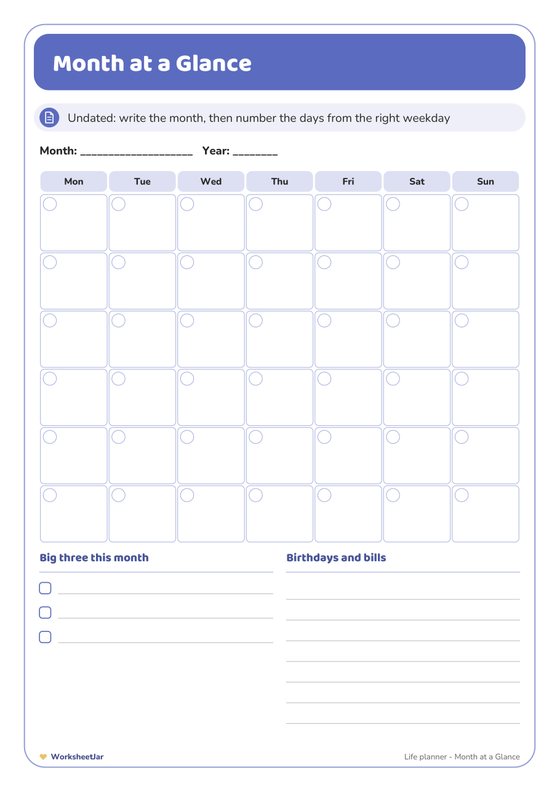 Month at a Glance

Undated: write the month, then number the days from the right weekday

Month: ____________________ Year: ________

| Mon | Tue | Wed | Thu | Fri | Sat | Sun |
|---|---|---|---|---|---|---|
| | | | | | | |
| | | | | | | |
| | | | | | | |
| | | | | | | |
| | | | | | | |
| | | | | | | |

Big three this month

Birthdays and bills

WorksheetJar

Life planner - Month at a Glance